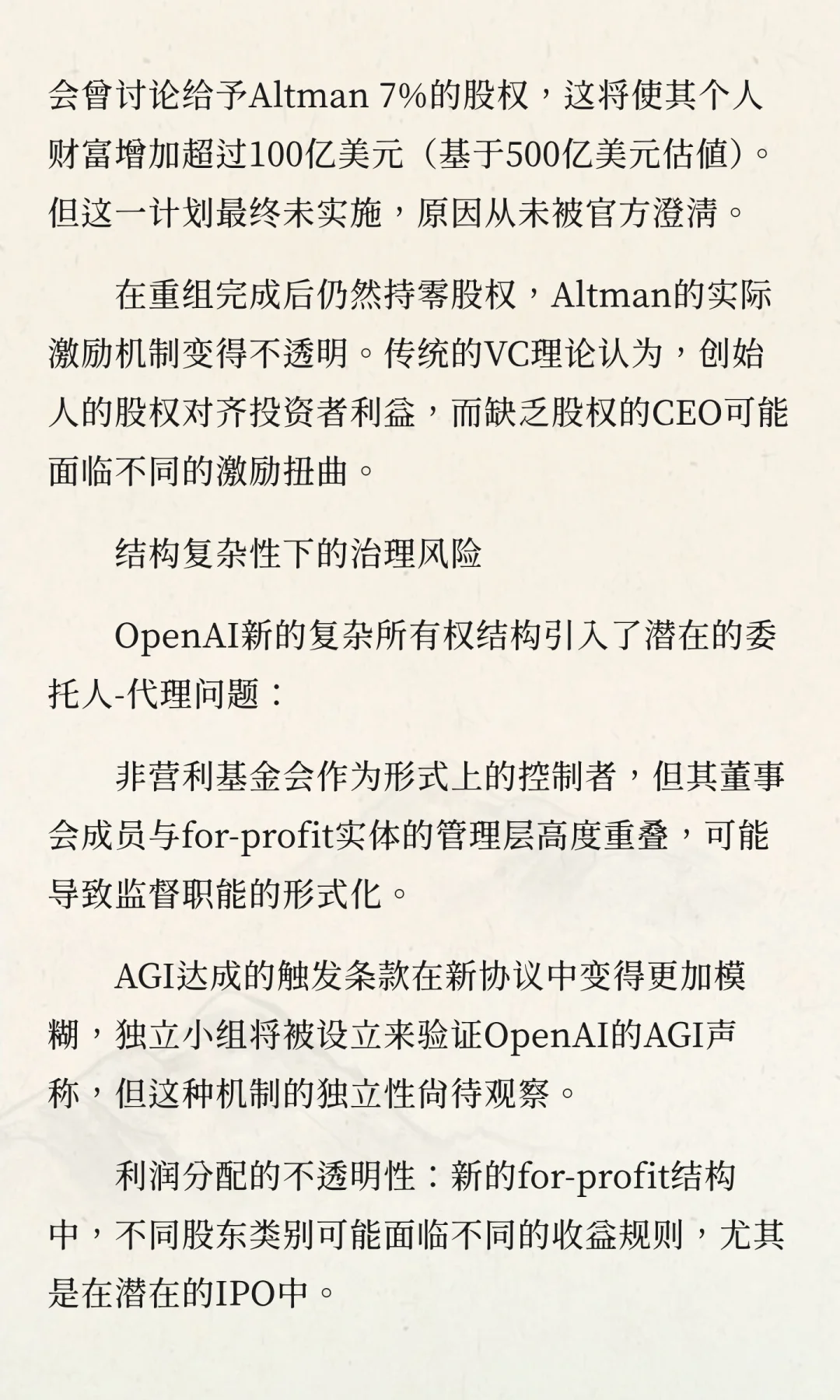 会曾讨论给予Altman 7%的股权，这将使其个人财富增加超过100亿美元（基于500亿美元估值）。但这一计划最终未实施，原因从未被官方澄清。

在重组完成后仍然持零股权，Altman的实际激励机制变得不透明。传统的VC理论认为，创始人的股权对齐投资者利益，而缺乏股权的CEO可能面临不同的激励扭曲。

结构复杂性下的治理风险

OpenAI新的复杂所有权结构引入了潜在的委托人-代理问题：

非营利基金会作为形式上的控制者，但其董事会成员与for-profit实体的管理层高度重叠，可能导致监督职能的形式化。

AGI达成的触发条款在新协议中变得更加模糊，独立小组将被设立来验证OpenAI的AGI声称，但这种机制的独立性尚待观察。

利润分配的不透明性：新的for-profit结构中，不同股东类别可能面临不同的收益规则，尤其是在潜在的IPO中。